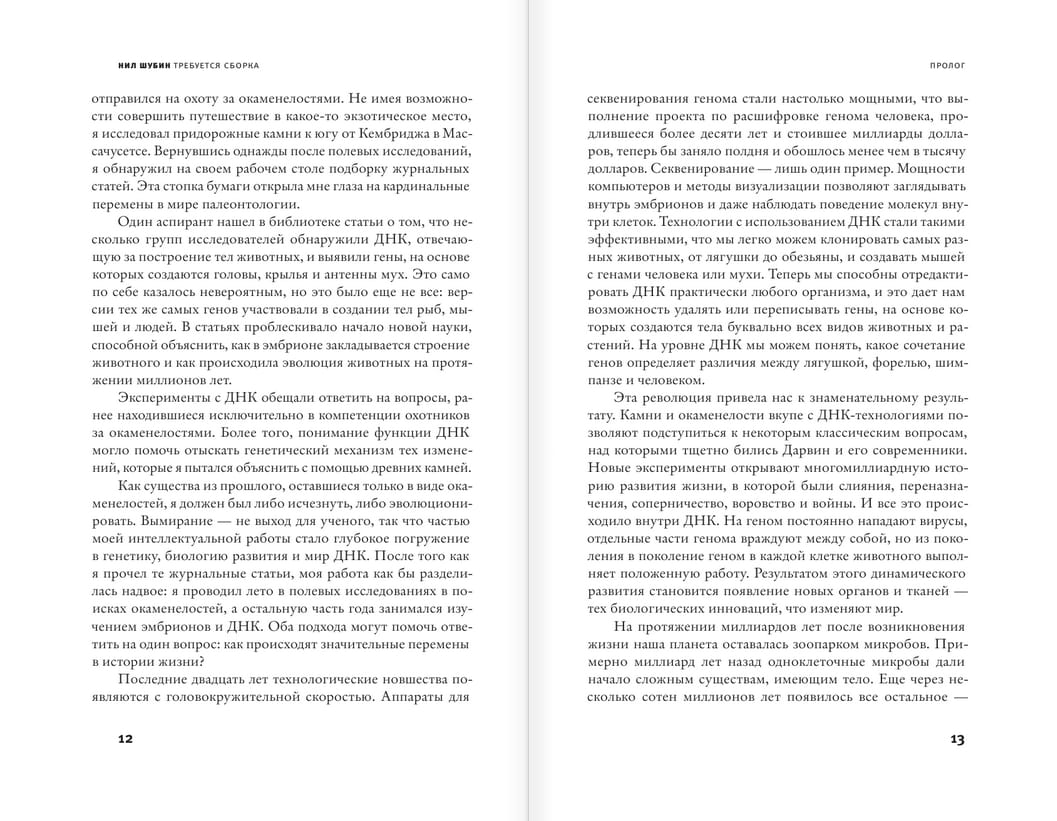 НИЛ ШУБИН ТРЕБУЕТСЯ СБОРКА

отправился на охоту за окаменелостями. Не имея возможности совершить путешествие в какое-то экзотическое место, я исследовал придорожные камни к югу от Кембриджа в Массачусетсе. Вернувшись однажды после полевых исследований, я обнаружил на своем рабочем столе подборку журнальных статей. Эта стопка бумаги открыла мне глаза на кардинальные перемены в мире палеонтологии.

Один аспирант нашел в библиотеке статьи о том, что несколько групп исследователей обнаружили ДНК, отвечающую за построение тел животных, и выявили гены, на основе которых создаются головы, крылья и антенны мух. Это само по себе казалось невероятным, но это было еще не все: версии тех же самых генов участвовали в создании тел рыб, мышей и людей. В статьях проблескивало начало новой науки, способной объяснить, как в эмбрионе закладывается строение животного и как происходила эволюция животных на протяжении миллионов лет.

Эксперименты с ДНК обещали ответить на вопросы, ранее находившиеся исключительно в компетенции охотников за окаменелостями. Более того, понимание функции ДНК могло помочь отыскать генетический механизм тех изменений, которые я пытался объяснить с помощью древних камней.

Как существа из прошлого, оставшиеся только в виде окаменелостей, я должен был либо исчезнуть, либо эволюционировать. Вымирание — не выход для ученого, так что частью моей интеллектуальной работы стало глубокое погружение в генетику, биологию развития и мир ДНК. После того как я прочел те журнальные статьи, моя работа как бы разделилась надвое: я проводил лето в полевых исследованиях в поисках окаменелостей, а остальную часть года занимался изучением эмбрионов и ДНК. Оба подхода могут помочь ответить на один вопрос: как происходят значительные перемены в истории жизни?

Последние двадцать лет технологические новшества появляются с головокружительной скоростью. Аппараты для

12

ПРОЛОГ

секвенирования генома стали настолько мощными, что выполнение проекта по расшифровке генома человека, продлившееся более десяти лет и стоившее миллиарды долларов, теперь бы заняло полдня и обошлось менее чем в тысячу долларов. Секвенирование — лишь один пример. Мощности компьютеров и методы визуализации позволяют заглядывать внутрь эмбрионов и даже наблюдать поведение молекул внутри клеток. Технологии с использованием ДНК стали такими эффективными, что мы легко можем клонировать самых разных животных, от лягушки до обезьяны, и создавать мышей с генами человека или мухи. Теперь мы способны отредактировать ДНК практически любого организма, и это дает нам возможность удалять или переписывать гены, на основе которых создаются тела буквально всех видов животных и растений. На уровне ДНК мы можем понять, какое сочетание генов определяет различия между лягушкой, форелью, шимпанзе и человеком.

Эта революция привела нас к знаменательному результату. Камни и окаменелости вкупе с ДНК-технологиями позволяют подступиться к некоторым классическим вопросам, над которыми тщетно бились Дарвин и его современники. Новые эксперименты открывают многомиллиардную историю развития жизни, в которой были слияния, переназначения, соперничество, воровство и войны. И все это происходило внутри ДНК. На геном постоянно нападают вирусы, отдельные части генома враждуют между собой, но из поколения в поколение геном в каждой клетке животного выполняет положенную работу. Результатом этого динамического развития становится появление новых органов и тканей — тех биологических инноваций, что изменяют мир.

На протяжении миллиардов лет после возникновения жизни наша планета оставалась зоопарком микробов. Примерно миллиард лет назад одноклеточные микробы дали начало сложным существам, имеющим тело. Еще через несколько сотен миллионов лет появилось все остальное —

13